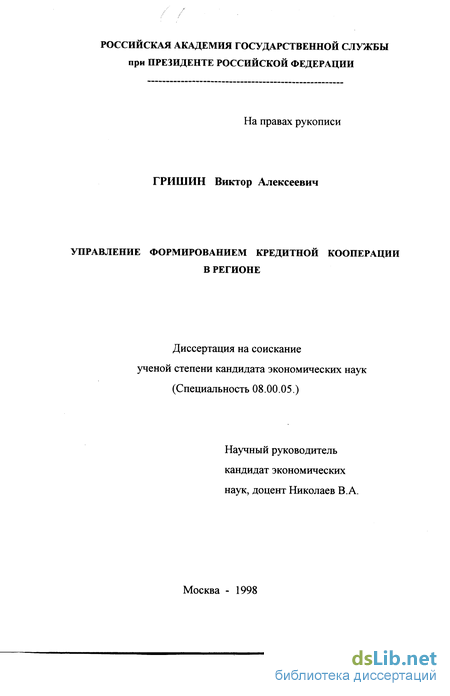 РОССИЙСКАЯ АКАДЕМИЯ ГОСУДАРСТВЕННОЙ СЛУЖБЫ
при ПРЕЗИДЕНТЕ РОССИЙСКОЙ ФЕДЕРАЦИИ

На правах рукописи

ГРИШИН Виктор Алексеевич

УПРАВЛЕНИЕ ФОРМИРОВАНИЕМ КРЕДИТНОЙ КООПЕРАЦИИ В РЕГИОНЕ

Диссертация на соискание ученой степени кандидата экономических наук (Специальность 08.00.05.)

Научный руководитель кандидат экономических наук, доцент Николаев В.А.

Москва - 1998

dsLib.net
библиотека диссертаций